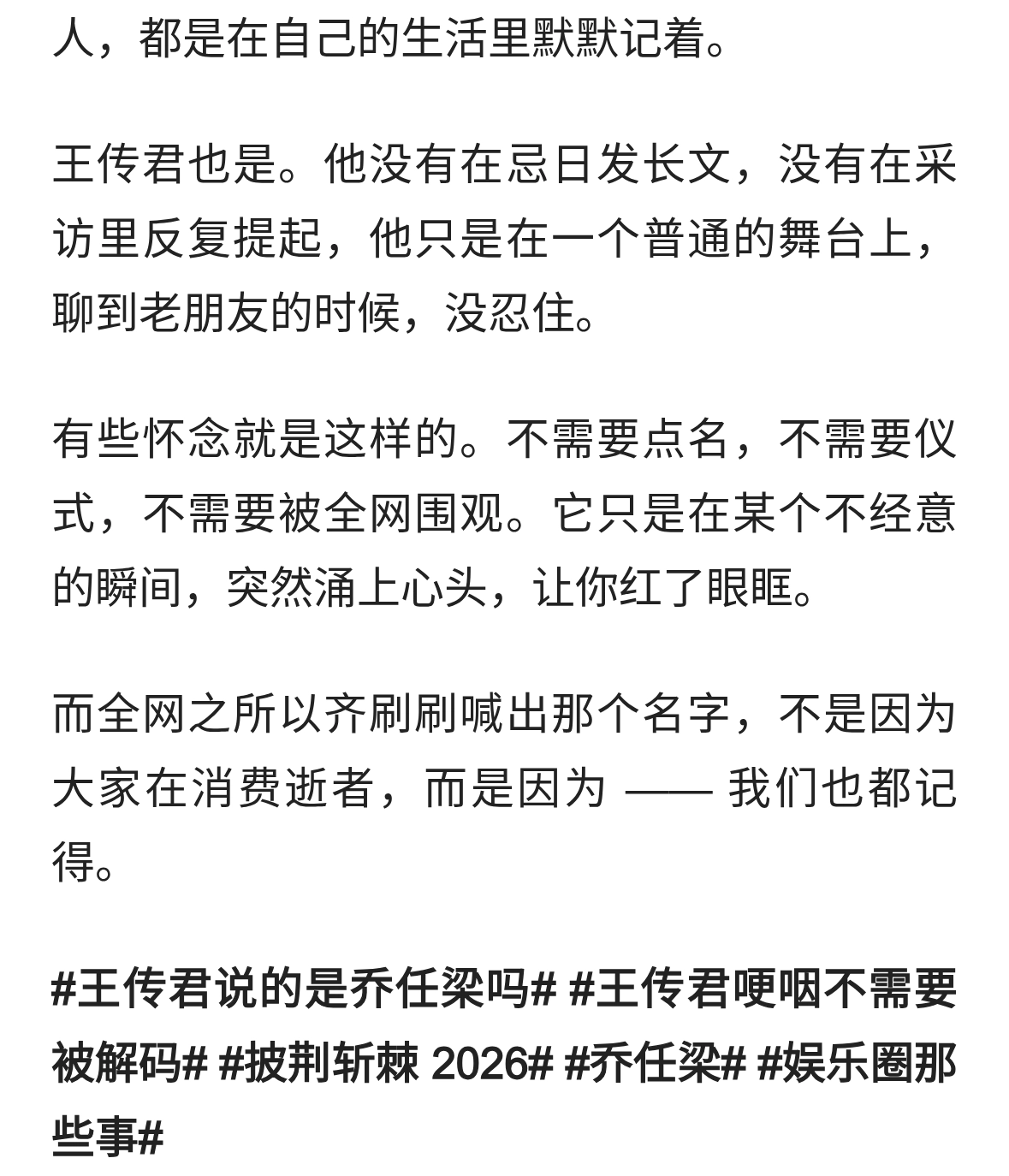 人，都是在自己的生活里默默记着。

王传君也是。他没有在忌日发长文，没有在采访里反复提起，他只是在一个普通的舞台上，聊到老朋友的时候，没忍住。

有些怀念就是这样的。不需要点名，不需要仪式，不需要被全网围观。它只是在某个不经意的瞬间，突然涌上心头，让你红了眼眶。

而全网之所以齐刷刷喊出那个名字，不是因为大家在消费逝者，而是因为 —— 我们也都记得。

#王传君说的是乔任梁吗# #王传君哽咽不需要被解码# #披荆斩棘 2026# #乔任梁# #娱乐圈那些事#